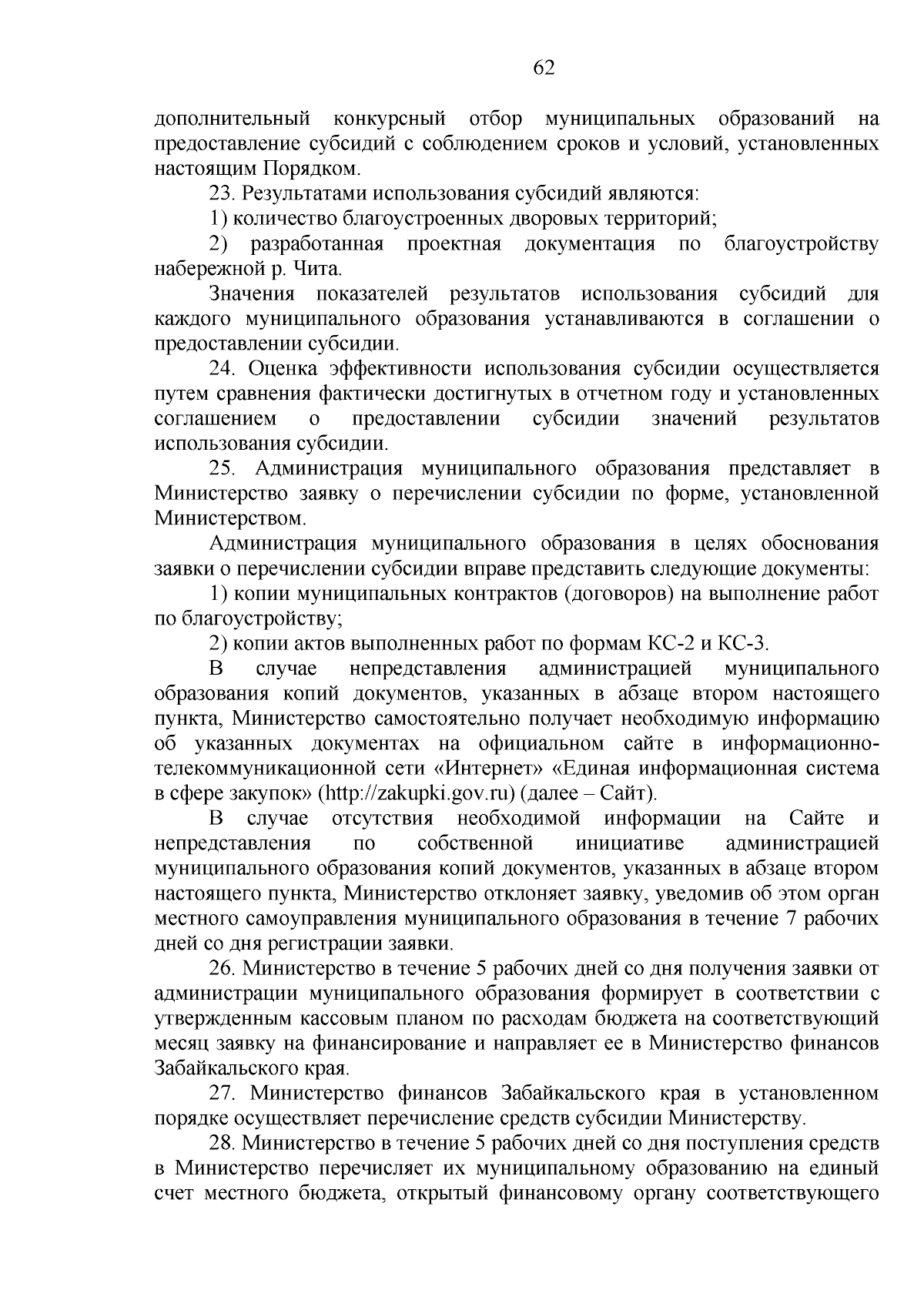 62

дополнительный конкурсный отбор муниципальных образований на предоставление субсидий с соблюдением сроков и условий, установленных настоящим Порядком.

23. Результатами использования субсидий являются:

1) количество благоустроенных дворовых территорий;

2) разработанная проектная документация по благоустройству набережной р. Чита.

Значения показателей результатов использования субсидий для каждого муниципального образования устанавливаются в соглашении о предоставлении субсидии.

24. Оценка эффективности использования субсидии осуществляется путем сравнения фактически достигнутых в отчетном году и установленных соглашением о предоставлении субсидии значений результатов использования субсидии.

25. Администрация муниципального образования представляет в Министерство заявку о перечислении субсидии по форме, установленной Министерством.

Администрация муниципального образования в целях обоснования заявки о перечислении субсидии вправе представить следующие документы:

1) копии муниципальных контрактов (договоров) на выполнение работ по благоустройству;

2) копии актов выполненных работ по формам КС-2 и КС-3.

В случае непредставления администрацией муниципального образования копий документов, указанных в абзаце втором настоящего пункта, Министерство самостоятельно получает необходимую информацию об указанных документах на официальном сайте в информационно-телекоммуникационной сети «Интернет» «Единая информационная система в сфере закупок» (http://zakupki.gov.ru) (далее – Сайт).

В случае отсутствия необходимой информации на Сайте и непредставления по собственной инициативе администрацией муниципального образования копий документов, указанных в абзаце втором настоящего пункта, Министерство отклоняет заявку, уведомив об этом орган местного самоуправления муниципального образования в течение 7 рабочих дней со дня регистрации заявки.

26. Министерство в течение 5 рабочих дней со дня получения заявки от администрации муниципального образования формирует в соответствии с утвержденным кассовым планом по расходам бюджета на соответствующий месяц заявку на финансирование и направляет ее в Министерство финансов Забайкальского края.

27. Министерство финансов Забайкальского края в установленном порядке осуществляет перечисление средств субсидии Министерству.

28. Министерство в течение 5 рабочих дней со дня поступления средств в Министерство перечисляет их муниципальному образованию на единый счет местного бюджета, открытый финансовому органу соответствующего